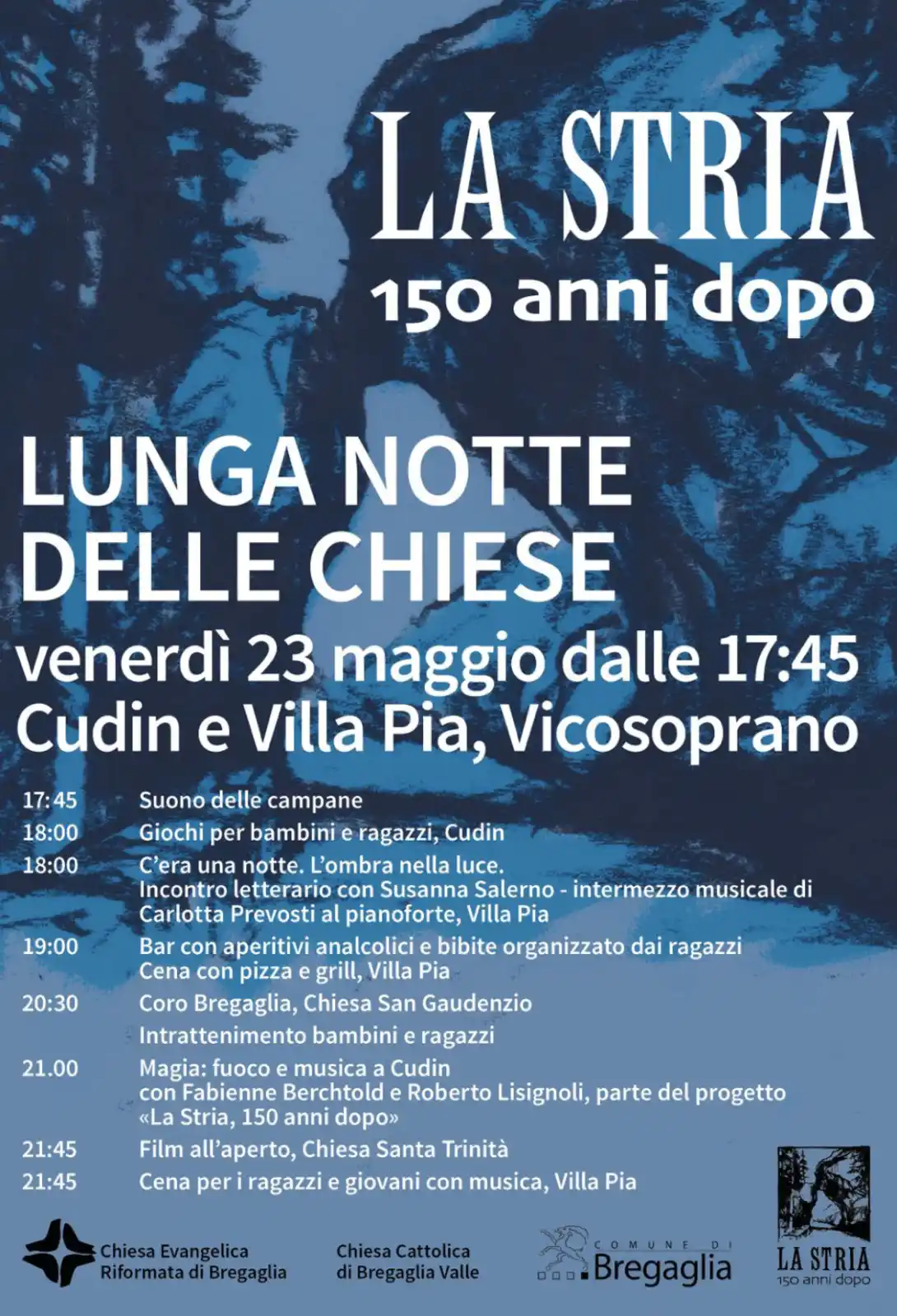 LA STRIA
150 anni dopo

LUNGA NOTTE DELLE CHIESE
venerdì 23 maggio dalle 17:45
Cudin e Villa Pia, Vicosoprano

| | |
|---|---|
| 17:45 | Suono delle campane |
| 18:00 | Giochi per bambini e ragazzi, Cudin |
| 18:00 | C'era una notte. L'ombra nella luce. Incontro letterario con Susanna Salerno - intermezzo musicale di Carlotta Prevosti al pianoforte, Villa Pia |
| 19:00 | Bar con aperitivi analcolici e bibite organizzato dai ragazzi Cena con pizza e grill, Villa Pia |
| 20:30 | Coro Bregaglia, Chiesa San Gaudenzio |
| | Intrattenimento bambini e ragazzi |
| 21.00 | Magia: fuoco e musica a Cudin con Fabienne Berchtold e Roberto Lisignoli, parte del progetto «La Stria, 150 anni dopo» |
| 21:45 | Film all'aperto, Chiesa Santa Trinità |
| 21:45 | Cena per i ragazzi e giovani con musica, Villa Pia |

Chiesa Evangelica Riformata di Bregaglia

Chiesa Cattolica di Bregaglia Valle

COMUNE DI Bregaglia

LA STRIA
150 anni dopo